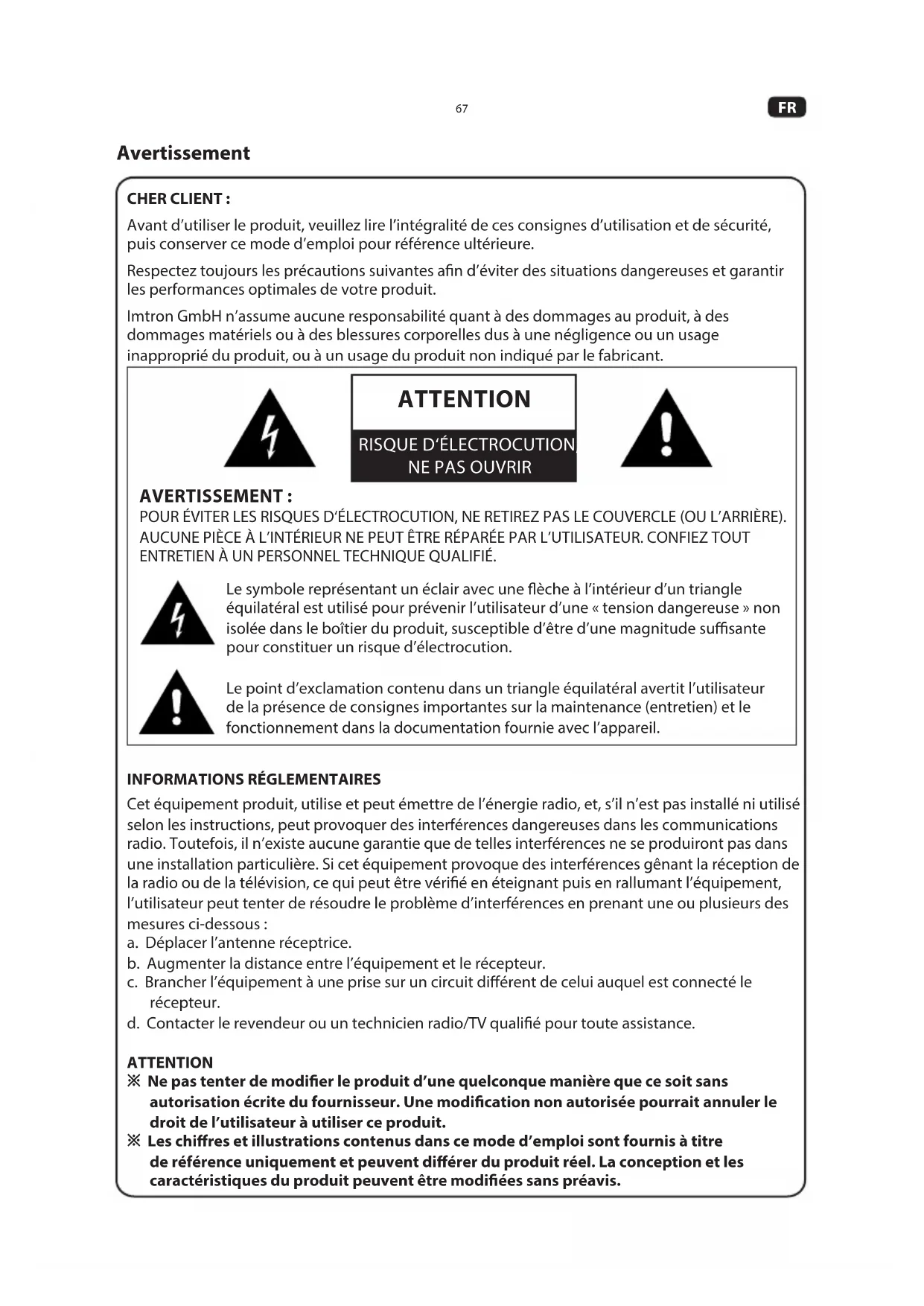 67

FR

Avertissement

CHER CLIENT :

Avant d'utiliser le produit, veuillez lire l'intégralité de ces consignes d'utilisation et de sécurité, puis conserver ce mode d'emploi pour référence ultérieure.

Respectez toujours les précautions suivantes afin d'éviter des situations dangereuses et garantir les performances optimales de votre produit.

Imtron GmbH n'assume aucune responsabilité quant à des dommages au produit, à des dommages matériels ou à des blessures corporelles dus à une négligence ou un usage inapproprié du produit, ou à un usage du produit non indiqué par le fabricant.

ATTENTION

RISQUE D'ÉLECTROCUTION
NE PAS OUVRIR

AVERTISSEMENT :

POUR ÉVITER LES RISQUES D'ÉLECTROCUTION, NE RETIREZ PAS LE COUVERCLE (OU L'ARRIÈRE). AUCUNE PIÈCE À L'INTÉRIEUR NE PEUT ÊTRE RÉPARÉE PAR L'UTILISATEUR. CONFIEZ TOUT ENTRETIEN À UN PERSONNEL TECHNIQUE QUALIFIÉ.

Le symbole représentant un éclair avec une flèche à l'intérieur d'un triangle équilatéral est utilisé pour prévenir l'utilisateur d'une « tension dangereuse » non isolée dans le boîtier du produit, susceptible d'être d'une magnitude suffisante pour constituer un risque d'électrocution.

Le point d'exclamation contenu dans un triangle équilatéral avertit l'utilisateur de la présence de consignes importantes sur la maintenance (entretien) et le fonctionnement dans la documentation fournie avec l'appareil.

INFORMATIONS RÉGLEMENTAIRES

Cet équipement produit, utilise et peut émettre de l'énergie radio, et, s'il n'est pas installé ni utilisé selon les instructions, peut provoquer des interférences dangereuses dans les communications radio. Toutefois, il n'existe aucune garantie que de telles interférences ne se produiront pas dans une installation particulière. Si cet équipement provoque des interférences gênant la réception de la radio ou de la télévision, ce qui peut être vérifié en éteignant puis en rallumant l'équipement, l'utilisateur peut tenter de résoudre le problème d'interférences en prenant une ou plusieurs des mesures ci-dessous :
a. Déplacer l'antenne réceptrice.
b. Augmenter la distance entre l'équipement et le récepteur.
c. Brancher l'équipement à une prise sur un circuit différent de celui auquel est connecté le récepteur.
d. Contacter le revendeur ou un technicien radio/TV qualifié pour toute assistance.

ATTENTION
※ Ne pas tenter de modifier le produit d'une quelconque manière que ce soit sans autorisation écrite du fournisseur. Une modification non autorisée pourrait annuler le droit de l'utilisateur à utiliser ce produit.
※ Les chiffres et illustrations contenus dans ce mode d'emploi sont fournis à titre de référence uniquement et peuvent différer du produit réel. La conception et les caractéristiques du produit peuvent être modifiées sans préavis.